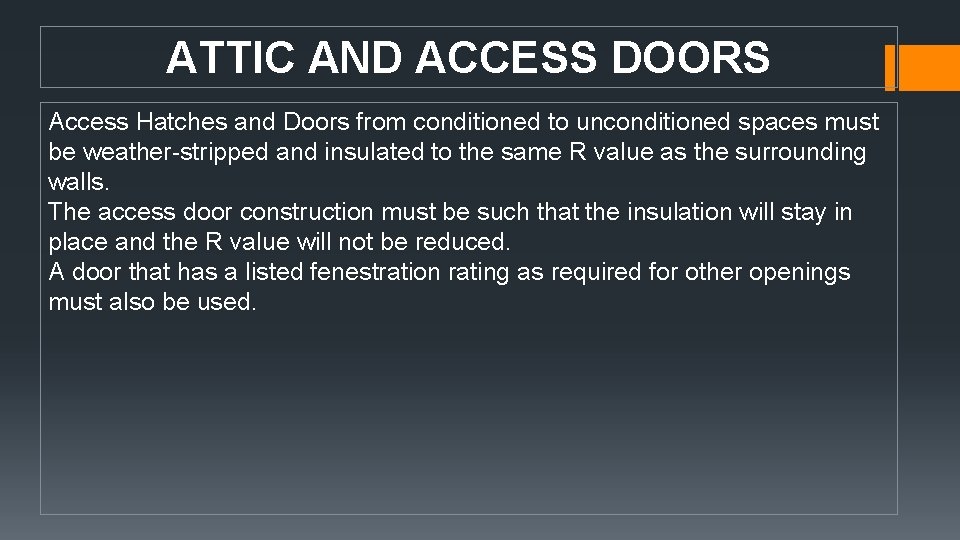 ATTIC AND ACCESS DOORS

Access Hatches and Doors from conditioned to unconditioned spaces must be weather-stripped and insulated to the same R value as the surrounding walls.
The access door construction must be such that the insulation will stay in place and the R value will not be reduced.
A door that has a listed fenestration rating as required for other openings must also be used.